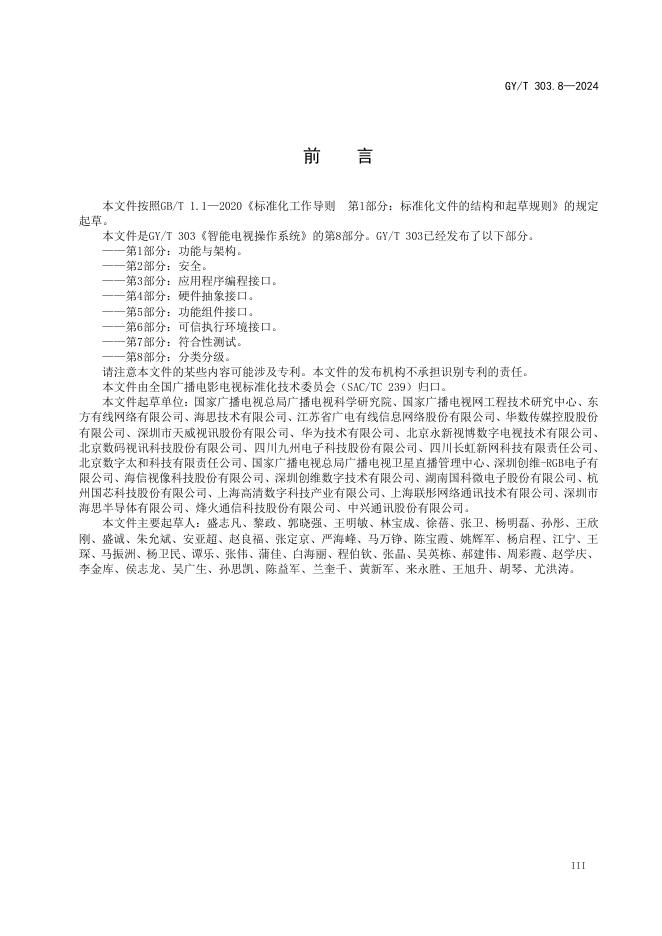 GY/T 303.8—2024

前　言

本文件按照GB/T 1.1—2020《标准化工作导则　第1部分：标准化文件的结构和起草规则》的规定起草。

本文件是GY/T 303《智能电视操作系统》的第8部分。GY/T 303已经发布了以下部分。

——第1部分：功能与架构。

——第2部分：安全。

——第3部分：应用程序编程接口。

——第4部分：硬件抽象接口。

——第5部分：功能组件接口。

——第6部分：可信执行环境接口。

——第7部分：符合性测试。

——第8部分：分类分级。

请注意本文件的某些内容可能涉及专利。本文件的发布机构不承担识别专利的责任。

本文件由全国广播电影电视标准化技术委员会（SAC/TC 239）归口。

本文件起草单位：国家广播电视总局广播电视科学研究院、国家广播电视网工程技术研究中心、东方有线网络有限公司、海思技术有限公司、江苏省广电有线信息网络股份有限公司、华数传媒控股股份有限公司、深圳市天威视讯股份有限公司、华为技术有限公司、北京永新视博数字电视技术有限公司、北京数码视讯科技股份有限公司、四川九州电子科技股份有限公司、四川长虹新网科技有限责任公司、北京数字太和科技有限责任公司、国家广播电视总局广播电视卫星直播管理中心、深圳创维-RGB电子有限公司、海信视像科技股份有限公司、深圳创维数字技术有限公司、湖南国科微电子股份有限公司、杭州国芯科技股份有限公司、上海高清数字科技产业有限公司、上海联彤网络通讯技术有限公司、深圳市海思半导体有限公司、烽火通信科技股份有限公司、中兴通讯股份有限公司。

本文件主要起草人：盛志凡、黎政、郭晓强、王明敏、林宝成、徐蓓、张卫、杨明磊、孙彤、王欣刚、盛诚、朱允斌、安亚超、赵良福、张定京、严海峰、马万铮、陈宝霞、姚辉军、杨启程、江宁、王琛、马振洲、杨卫民、谭乐、张伟、蒲佳、白海丽、程伯钦、张晶、吴英栋、郝建伟、周彩霞、赵学庆、李金库、侯志龙、吴广生、孙思凯、陈益军、兰奎千、黄新军、来永胜、王旭升、胡琴、尤洪涛。

III